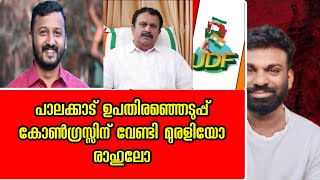 UDF

പാലക്കാട് ഉപതിരഞ്ഞെടുപ്പ് കോൺഗ്രസ്സിന് വേണ്ടി മുരളിയോ രാഹുലോ